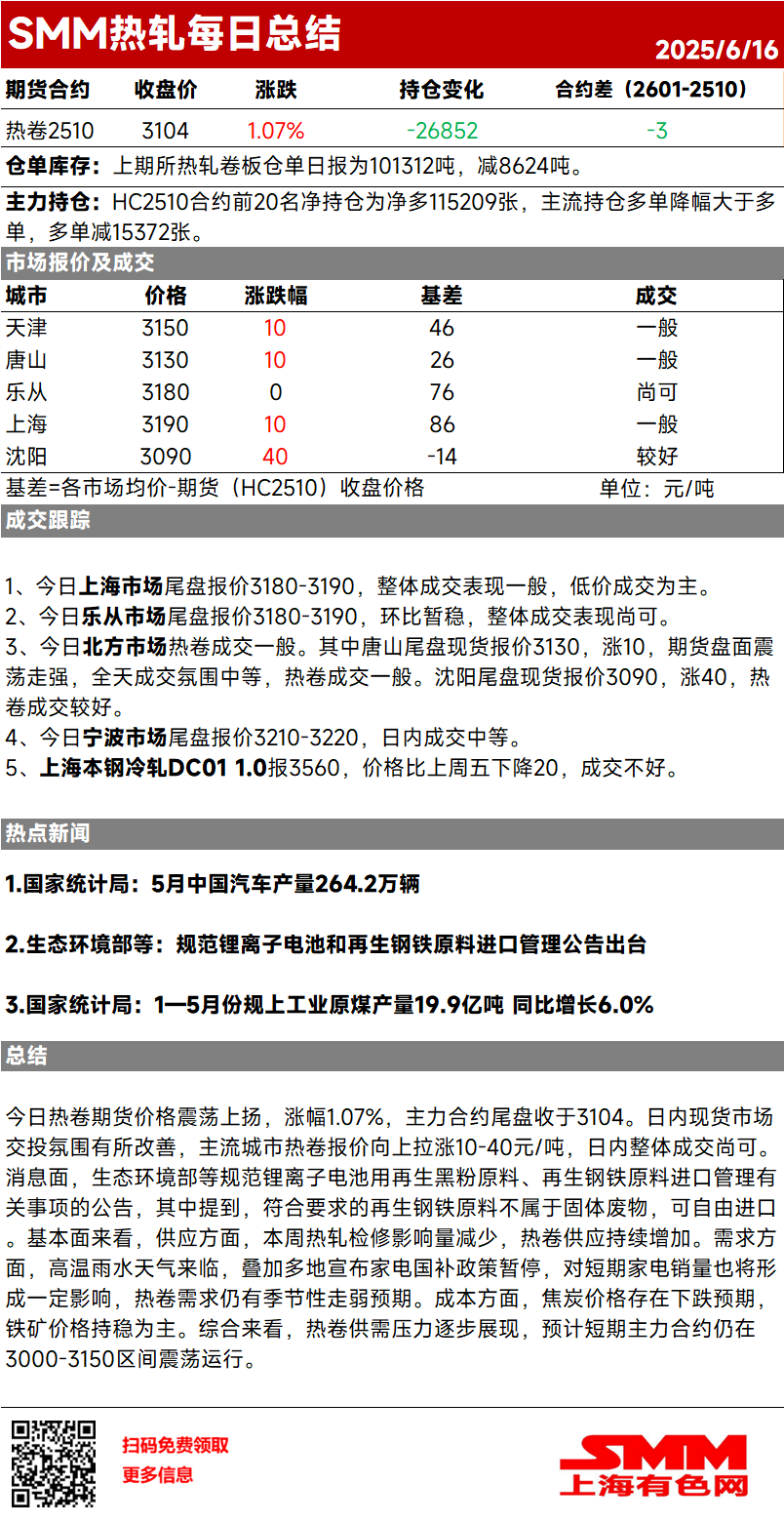 SMM热轧每日总结
2025/6/16

| 期货合约 | 收盘价 | 涨跌 | 持仓变化 | 合约差（2601-2510） |
|---|---|---|---|---|
| 热卷2510 | 3104 | 1.07% | -26852 | -3 |

仓单库存：上期所热轧卷板仓单日报为101312吨，减8624吨。

主力持仓：HC2510合约前20名净持仓为净多115209张，主流持仓多单降幅大于多单，多单减15372张。

市场报价及成交

| 城市 | 价格 | 涨跌幅 | 基差 | 成交 |
|---|---|---|---|---|
| 天津 | 3150 | 10 | 46 | 一般 |
| 唐山 | 3130 | 10 | 26 | 一般 |
| 乐从 | 3180 | 0 | 76 | 尚可 |
| 上海 | 3190 | 10 | 86 | 一般 |
| 沈阳 | 3090 | 40 | -14 | 较好 |

基差=各市场均价-期货（HC2510）收盘价格 单位：元/吨

成交跟踪

1、今日上海市场尾盘报价3180-3190，整体成交表现一般，低价成交为主。
2、今日乐从市场尾盘报价3180-3190，环比暂稳，整体成交表现尚可。
3、今日北方市场热卷成交一般。其中唐山尾盘现货报价3130，涨10，期货盘面震荡走强，全天成交氛围中等，热卷成交一般。沈阳尾盘现货报价3090，涨40，热卷成交较好。
4、今日宁波市场尾盘报价3210-3220，日内成交中等。
5、上海本钢冷轧DC01 1.0报3560，价格比上周五下降20，成交不好。

热点新闻

1.国家统计局：5月中国汽车产量264.2万辆

2.生态环境部等：规范锂离子电池和再生钢铁原料进口管理公告出台

3.国家统计局：1—5月份规上工业原煤产量19.9亿吨 同比增长6.0%

总结

今日热卷期货价格震荡上扬，涨幅1.07%，主力合约尾盘收于3104。日内现货市场交投氛围有所改善，主流城市热卷报价向上拉涨10-40元/吨，日内整体成交尚可。消息面，生态环境部等规范锂离子电池用再生黑粉原料、再生钢铁原料进口管理有关事项的公告，其中提到，符合要求的再生钢铁原料不属于固体废物，可自由进口。基本面来看，供应方面，本周热轧检修影响量减少，热卷供应持续增加。需求方面，高温雨水天气来临，叠加多地宣布家电国补政策暂停，对短期家电销量也将形成一定影响，热卷需求仍有季节性走弱预期。成本方面，焦炭价格存在下跌预期，铁矿价格持稳为主。综合来看，热卷供需压力逐步展现，预计短期主力合约仍在3000-3150区间震荡运行。

扫码免费领取
更多信息

SMM
上海有色网